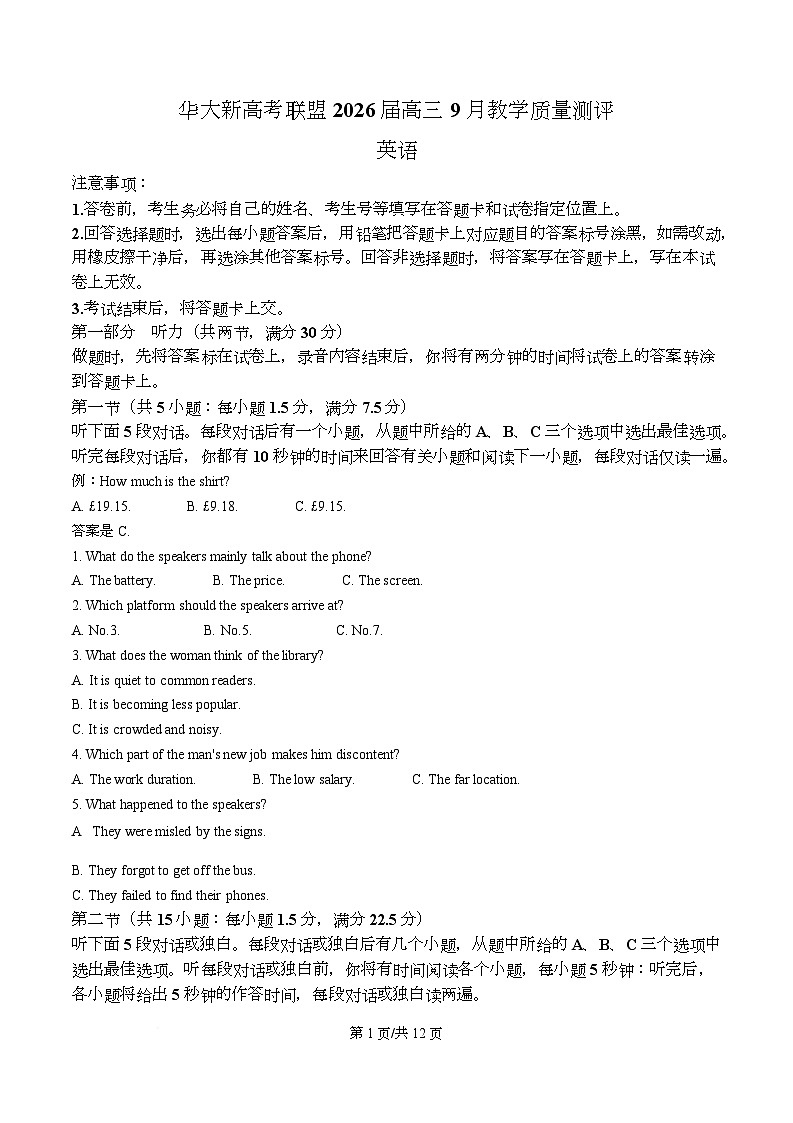 华大新高考联盟 2026 届高三 9 月教学质量测评

英语

注意事项：

1.答卷前，考生务必将自己的姓名、考生号等填写在答题卡和试卷指定位置上。

2.回答选择题时，选出每小题答案后，用铅笔把答题卡上对应题目的答案标号涂黑，如需改动，用橡皮擦干净后，再选涂其他答案标号。回答非选择题时，将答案写在答题卡上，写在本试卷上无效。

3.考试结束后，将答题卡上交。

第一部分 听力（共两节，满分 30 分）

做题时，先将答案标在试卷上，录音内容结束后，你将有两分钟的时间将试卷上的答案转涂到答题卡上。

第一节（共 5 小题：每小题 1.5 分，满分 7.5 分）

听下面 5 段对话。每段对话后有一个小题，从题中所给的 A、B、C 三个选项中选出最佳选项。听完每段对话后，你都有 10 秒钟的时间来回答有关小题和阅读下一小题，每段对话仅读一遍。

例：How much is the shirt?

A. £19.15. B. £9.18. C. £9.15.

答案是 C.

1. What do the speakers mainly talk about the phone?

A. The battery. B. The price. C. The screen.

2. Which platform should the speakers arrive at?

A. No.3. B. No.5. C. No.7.

3. What does the woman think of the library?

A. It is quiet to common readers.

B. It is becoming less popular.

C. It is crowded and noisy.

4. Which part of the man's new job makes him discontent?

A. The work duration. B. The low salary. C. The far location.

5. What happened to the speakers?

A They were misled by the signs.

B. They forgot to get off the bus.

C. They failed to find their phones.

第二节（共 15 小题：每小题 1.5 分，满分 22.5 分）

听下面 5 段对话或独白。每段对话或独白后有几个小题，从题中所给的 A、B、C 三个选项中选出最佳选项。听每段对话或独白前，你将有时间阅读各个小题，每小题 5 秒钟：听完后，各小题将给出 5 秒钟的作答时间，每段对话或独白读两遍。

第 1 页/共 12 页